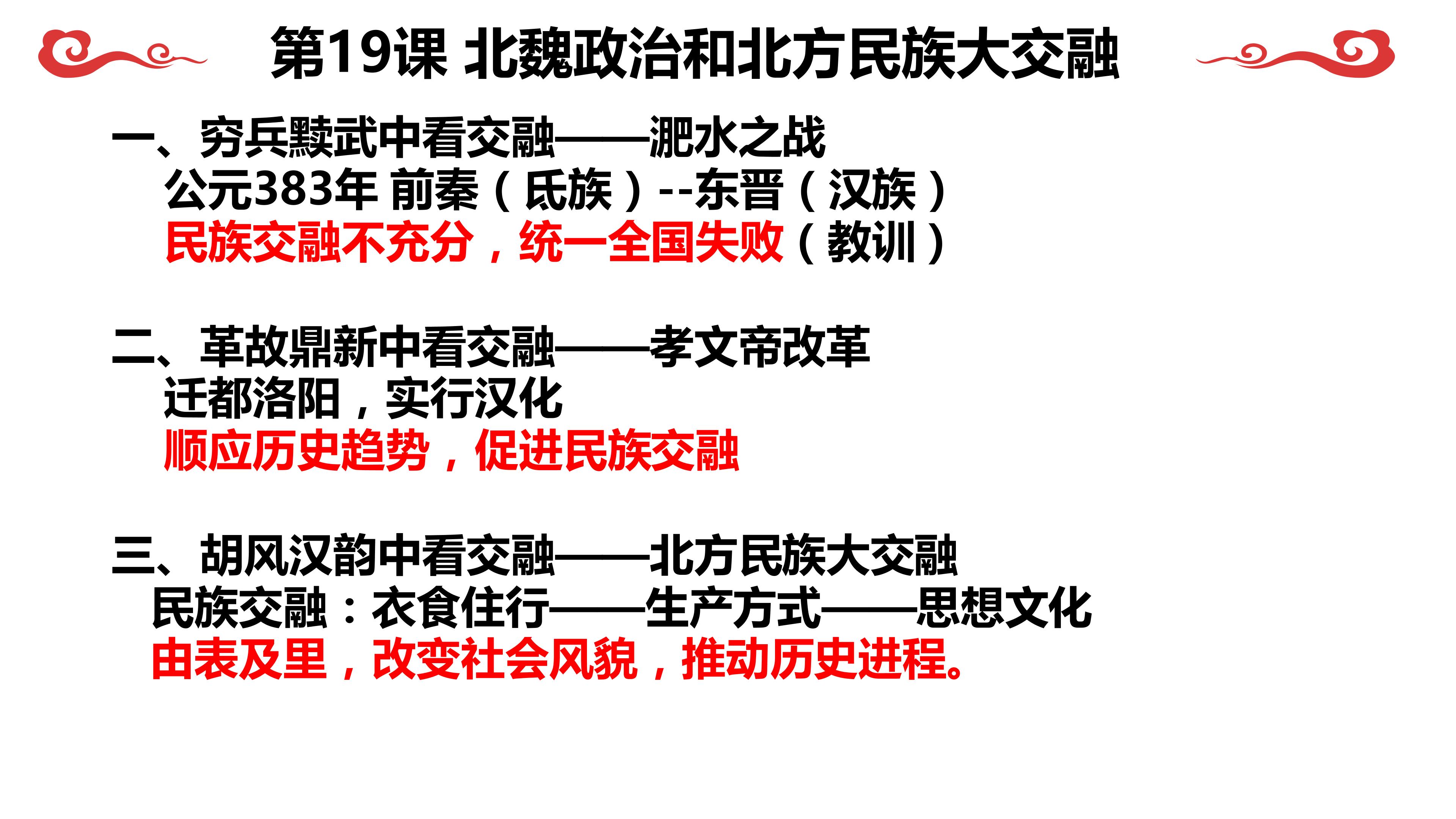 第19课 北魏政治和北方民族大交融

一、穷兵黩武中看交融——淝水之战

公元383年 前秦（氐族）--东晋（汉族）

民族交融不充分，统一全国失败（教训）

二、革故鼎新中看交融——孝文帝改革

迁都洛阳，实行汉化

顺应历史趋势，促进民族交融

三、胡风汉韵中看交融——北方民族大交融

民族交融：衣食住行——生产方式——思想文化

由表及里，改变社会风貌，推动历史进程。